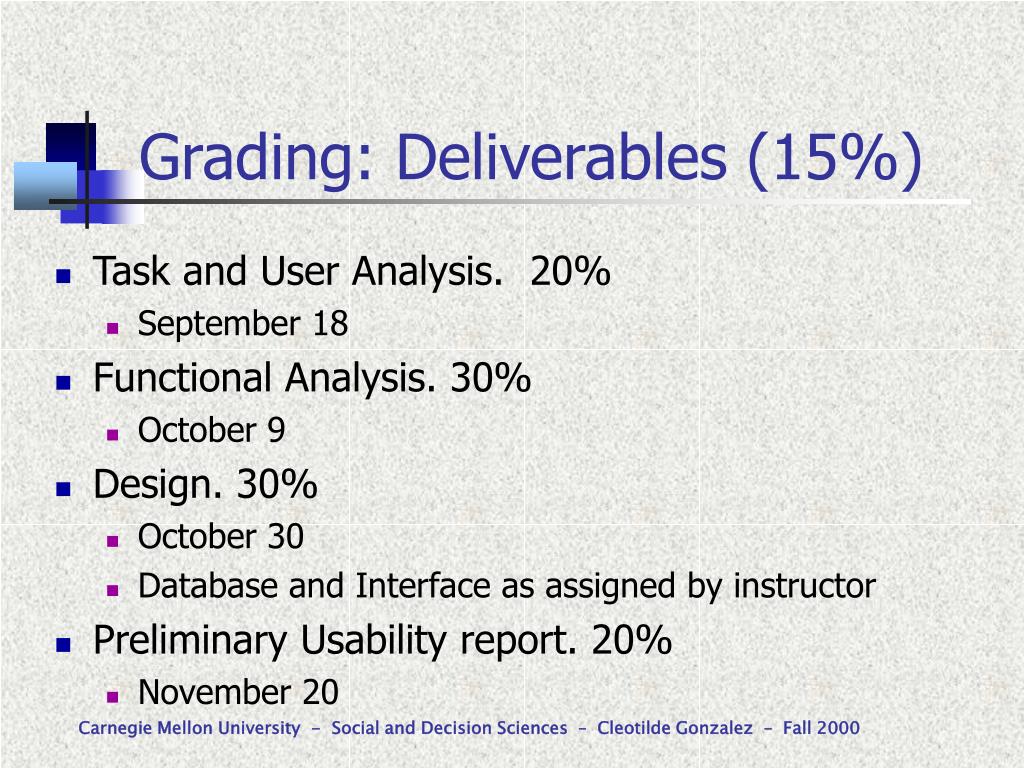 Grading: Deliverables (15%)

Task and User Analysis. 20%
September 18
Functional Analysis. 30%
October 9
Design. 30%
October 30
Database and Interface as assigned by instructor
Preliminary Usability report. 20%
November 20

Carnegie Mellon University - Social and Decision Sciences - Cleotilde Gonzalez - Fall 2000